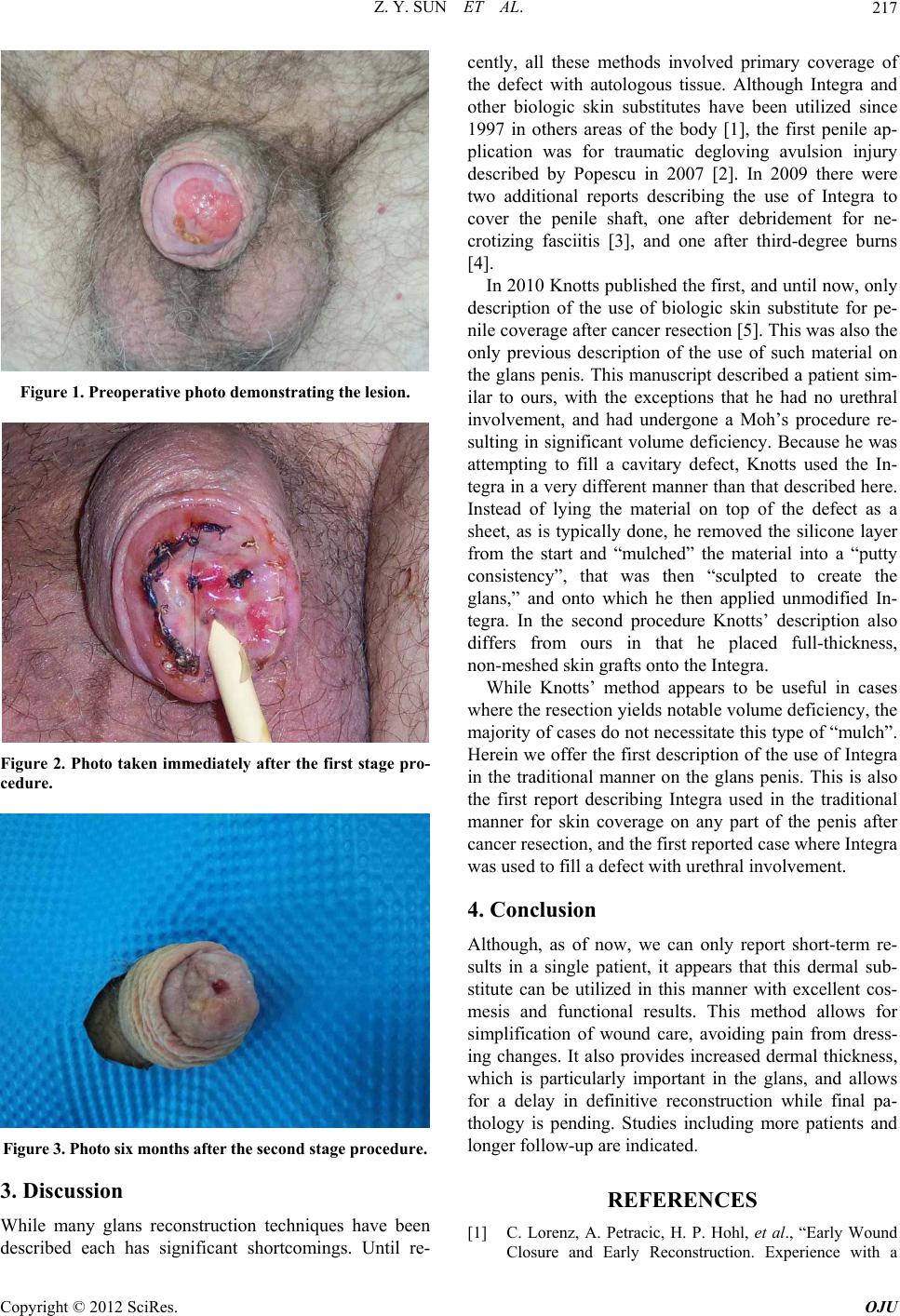 Z. Y. SUN ET AL. 217

Figure 1. Preoperative photo demonstrating the lesion.

Figure 2. Photo taken immediately after the first stage procedure.

Figure 3. Photo six months after the second stage procedure.

3. Discussion

While many glans reconstruction techniques have been described each has significant shortcomings. Until recently, all these methods involved primary coverage of the defect with autologous tissue. Although Integra and other biologic skin substitutes have been utilized since 1997 in others areas of the body [1], the first penile application was for traumatic degloving avulsion injury described by Popescu in 2007 [2]. In 2009 there were two additional reports describing the use of Integra to cover the penile shaft, one after debridement for necrotizing fasciitis [3], and one after third-degree burns [4].

In 2010 Knotts published the first, and until now, only description of the use of biologic skin substitute for penile coverage after cancer resection [5]. This was also the only previous description of the use of such material on the glans penis. This manuscript described a patient similar to ours, with the exceptions that he had no urethral involvement, and had undergone a Moh's procedure resulting in significant volume deficiency. Because he was attempting to fill a cavitary defect, Knotts used the Integra in a very different manner than that described here. Instead of lying the material on top of the defect as a sheet, as is typically done, he removed the silicone layer from the start and "mulched" the material into a "putty consistency", that was then "sculpted to create the glans," and onto which he then applied unmodified Integra. In the second procedure Knotts' description also differs from ours in that he placed full-thickness, non-meshed skin grafts onto the Integra.

While Knotts' method appears to be useful in cases where the resection yields notable volume deficiency, the majority of cases do not necessitate this type of "mulch". Herein we offer the first description of the use of Integra in the traditional manner on the glans penis. This is also the first report describing Integra used in the traditional manner for skin coverage on any part of the penis after cancer resection, and the first reported case where Integra was used to fill a defect with urethral involvement.

4. Conclusion

Although, as of now, we can only report short-term results in a single patient, it appears that this dermal substitute can be utilized in this manner with excellent cosmesis and functional results. This method allows for simplification of wound care, avoiding pain from dressing changes. It also provides increased dermal thickness, which is particularly important in the glans, and allows for a delay in definitive reconstruction while final pathology is pending. Studies including more patients and longer follow-up are indicated.

REFERENCES

[1] C. Lorenz, A. Petracic, H. P. Hohl, et al., "Early Wound Closure and Early Reconstruction. Experience with a

Copyright © 2012 SciRes. OJU